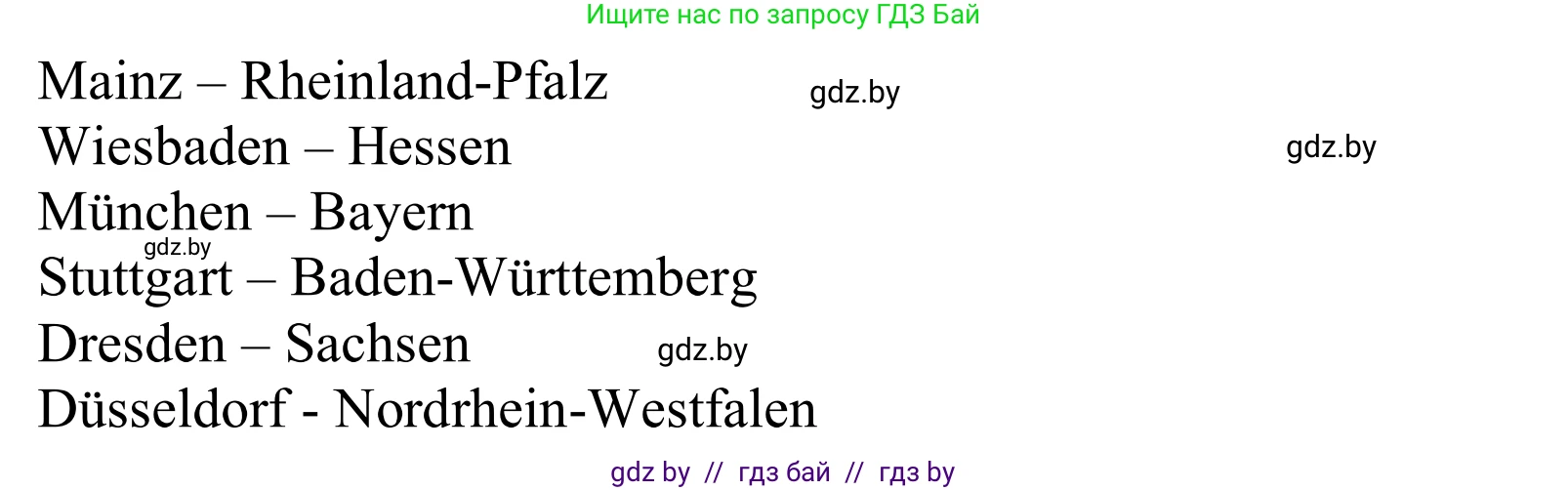 Ищите нас по запросу ГДЗ Бай

Mainz – Rheinland-Pfalz
gdz.by
Wiesbaden – Hessen
gdz.by
München – Bayern
gdz.by
Stuttgart – Baden-Württemberg
Dresden – Sachsen
gdz.by
Düsseldorf - Nordrhein-Westfalen

gdz by // гдз бай // гдз by